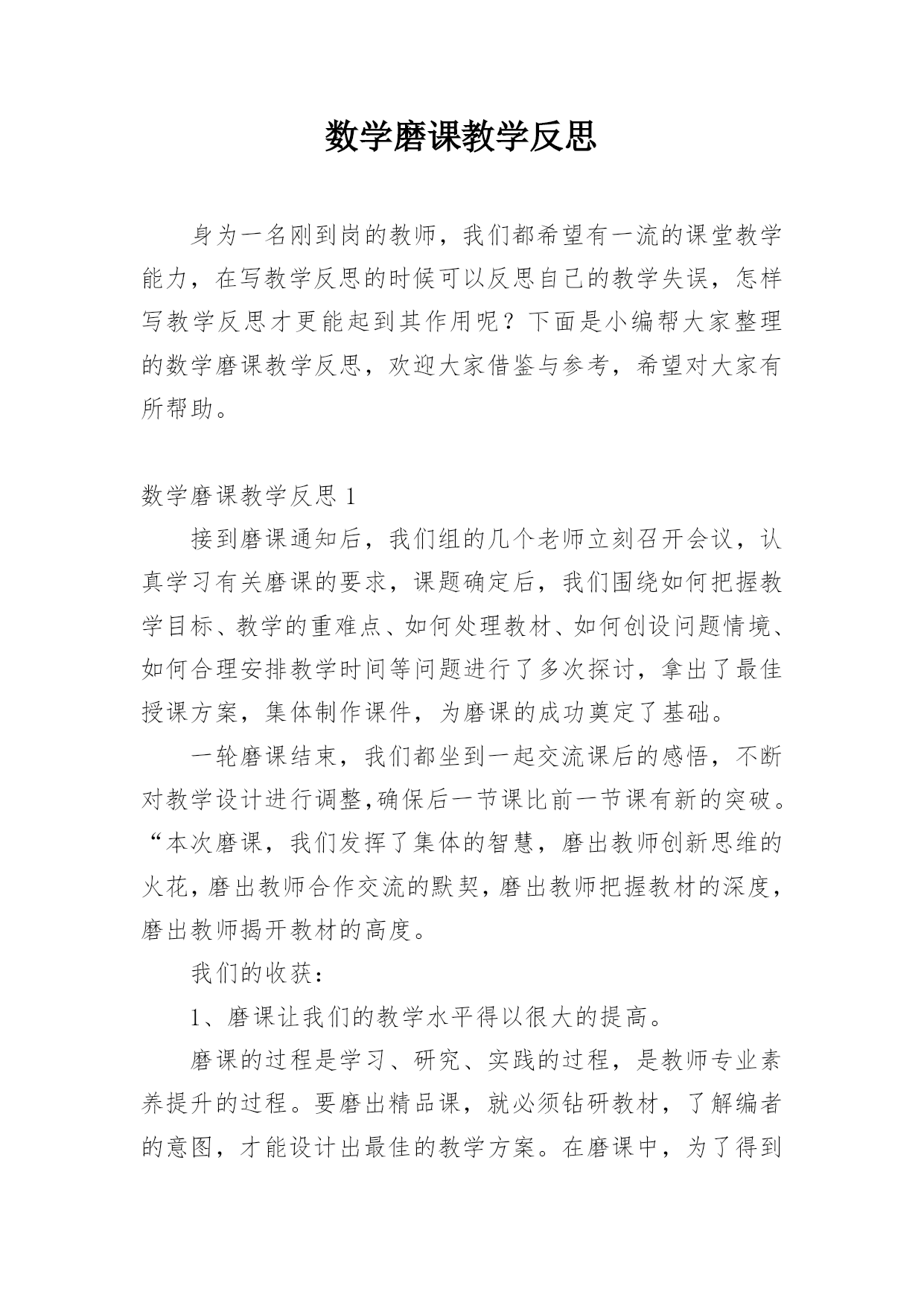 数学磨课教学反思

身为一名刚到岗的教师，我们都希望有一流的课堂教学能力，在写教学反思的时候可以反思自己的教学失误，怎样写教学反思才更能起到其作用呢？下面是小编帮大家整理的数学磨课教学反思，欢迎大家借鉴与参考，希望对大家有所帮助。

数学磨课教学反思 1

接到磨课通知后，我们组的几个老师立刻召开会议，认真学习有关磨课的要求，课题确定后，我们围绕如何把握教学目标、教学的重难点、如何处理教材、如何创设问题情境、如何合理安排教学时间等问题进行了多次探讨，拿出了最佳授课方案，集体制作课件，为磨课的成功奠定了基础。

一轮磨课结束，我们都坐到一起交流课后的感悟，不断对教学设计进行调整,确保后一节课比前一节课有新的突破。“本次磨课，我们发挥了集体的智慧，磨出教师创新思维的火花，磨出教师合作交流的默契，磨出教师把握教材的深度，磨出教师揭开教材的高度。

我们的收获：

1、磨课让我们的教学水平得以很大的提高。

磨课的过程是学习、研究、实践的过程，是教师专业素养提升的过程。要磨出精品课，就必须钻研教材，了解编者的意图，才能设计出最佳的教学方案。在磨课中，为了得到